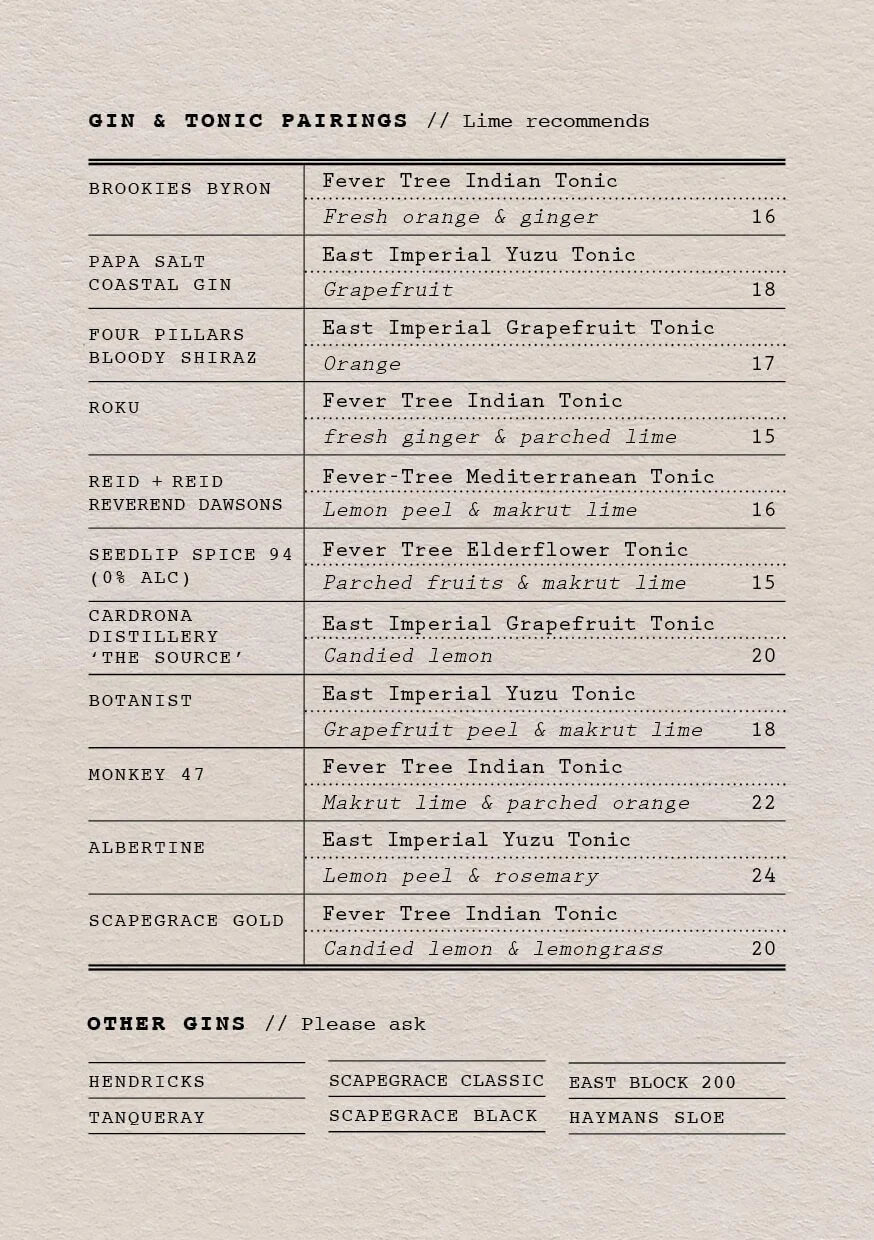 GIN & TONIC PAIRINGS // Lime recommends

| | | |
|---|---|---|
| BROOKIES BYRON | Fever Tree Indian Tonic<br>Fresh orange & ginger | 16 |
| PAPA SALT COASTAL GIN | East Imperial Yuzu Tonic<br>Grapefruit | 18 |
| FOUR PILLARS BLOODY SHIRAZ | East Imperial Grapefruit Tonic<br>Orange | 17 |
| ROKU | Fever Tree Indian Tonic<br>fresh ginger & parched lime | 15 |
| REID + REID REVEREND DAWSONS | Fever-Tree Mediterranean Tonic<br>Lemon peel & makrut lime | 16 |
| SEEDLIP SPICE 94 (0% ALC) | Fever Tree Elderflower Tonic<br>Parched fruits & makrut lime | 15 |
| CARDRONA DISTILLERY 'THE SOURCE' | East Imperial Grapefruit Tonic<br>Candied lemon | 20 |
| BOTANIST | East Imperial Yuzu Tonic<br>Grapefruit peel & makrut lime | 18 |
| MONKEY 47 | Fever Tree Indian Tonic<br>Makrut lime & parched orange | 22 |
| ALBERTINE | East Imperial Yuzu Tonic<br>Lemon peel & rosemary | 24 |
| SCAPEGRACE GOLD | Fever Tree Indian Tonic<br>Candied lemon & lemongrass | 20 |

OTHER GINS // Please ask

HENDRICKS
TANQUERAY

SCAPEGRACE CLASSIC
SCAPEGRACE BLACK

EAST BLOCK 200
HAYMANS SLOE